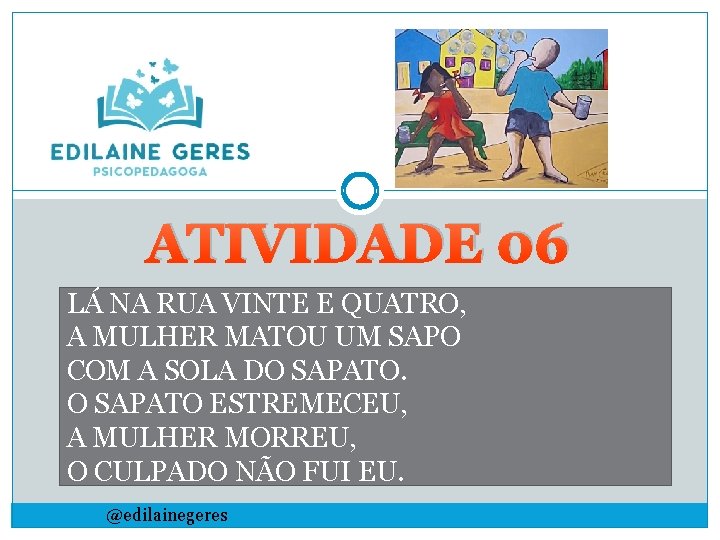 EDILAINE GERES
PSICOPEDAGOGA

ATIVIDADE 06

LÁ NA RUA VINTE E QUATRO,
A MULHER MATOU UM SAPO
COM A SOLA DO SAPATO.
O SAPATO ESTREMECEU,
A MULHER MORREU,
O CULPADO NÃO FUI EU.

@edilainegeres